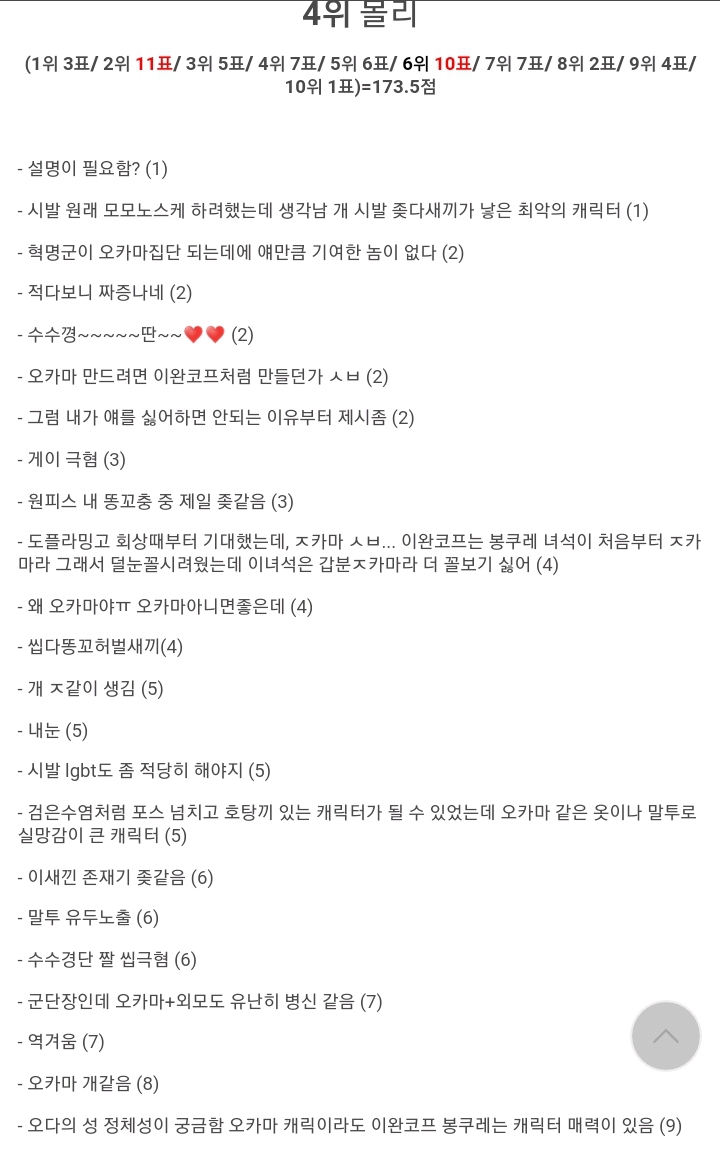 4위 몰리

(1위 3표/ 2위 11표/ 3위 5표/ 4위 7표/ 5위 6표/ 6위 10표/ 7위 7표/ 8위 2표/ 9위 4표/ 10위 1표)=173.5점

- 설명이 필요함? (1)

- 시발 원래 모모노스케 하려했는데 생각남 개 시발 좆다새끼가 낳은 최악의 캐릭터 (1)

- 혁명군이 오카마집단 되는데에 얘만큼 기여한 놈이 없다 (2)

- 적다보니 짜증나네 (2)

- 수수꼉~~~~~딴~~❤️❤️ (2)

- 오카마 만드려면 이완코프처럼 만들던가 ㅅㅂ (2)

- 그럼 내가 얘를 싫어하면 안되는 이유부터 제시좀 (2)

- 게이 극혐 (3)

- 원피스 내 똥꼬충 중 제일 좆같음 (3)

- 도플라밍고 회상때부터 기대했는데, ㅈ카마 ㅅㅂ... 이완코프는 봉쿠레 녀석이 처음부터 ㅈ카마라 그래서 덜눈꼴시려웠는데 이녀석은 갑분ㅈ카마라 더 꼴보기 싫어 (4)

- 왜 오카마야ㅠ 오카마아니면좋은데 (4)

- 씹다똥꼬허벌새끼(4)

- 개 ㅈ같이 생김 (5)

- 내눈 (5)

- 시발 lgbt도 좀 적당히 해야지 (5)

- 검은수염처럼 포스 넘치고 호탕끼 있는 캐릭터가 될 수 있었는데 오카마 같은 옷이나 말투로 실망감이 큰 캐릭터 (5)

- 이새낀 존재기 좆같음 (6)

- 말투 유두노출 (6)

- 수수경단 짤 씹극혐 (6)

- 군단장인데 오카마+외모도 유난히 병신 같음 (7)

- 역겨움 (7)

- 오카마 개같음 (8)

- 오다의 성 정체성이 궁금함 오카마 캐릭이라도 이완코프 봉쿠레는 캐릭터 매력이 있음 (9)